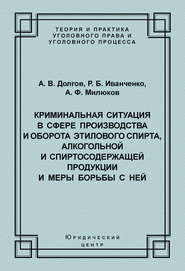 ТЕОРИЯ И ПРАКТИКА УГОЛОВНОГО ПРАВА И УГОЛОВНОГО ПРОЦЕССА

А. В. Долгов, Р. Б. Иванченко, А. Ф. Милюков

КРИМИНАЛЬНАЯ СИТУАЦИЯ В СФЕРЕ ПРОИЗВОДСТВА И ОБОРОТА ЭТИЛОВОГО СПИРТА, АЛКОГОЛЬНОЙ И СПИРТОСОДЕРЖАЩЕЙ ПРОДУКЦИИ И МЕРЫ БОРЬБЫ С НЕЙ

Юридический центр